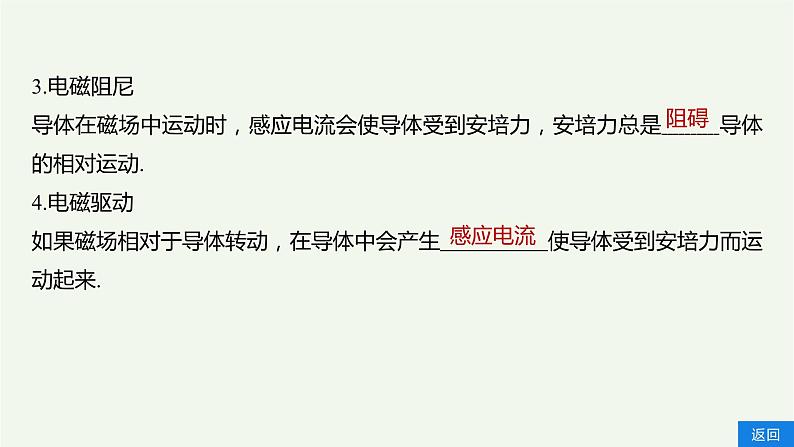 3.电磁阻尼

导体在磁场中运动时，感应电流会使导体受到安培力，安培力总是阻碍导体的相对运动.

4.电磁驱动

如果磁场相对于导体转动，在导体中会产生感应电流使导体受到安培力而运动起来.

返回